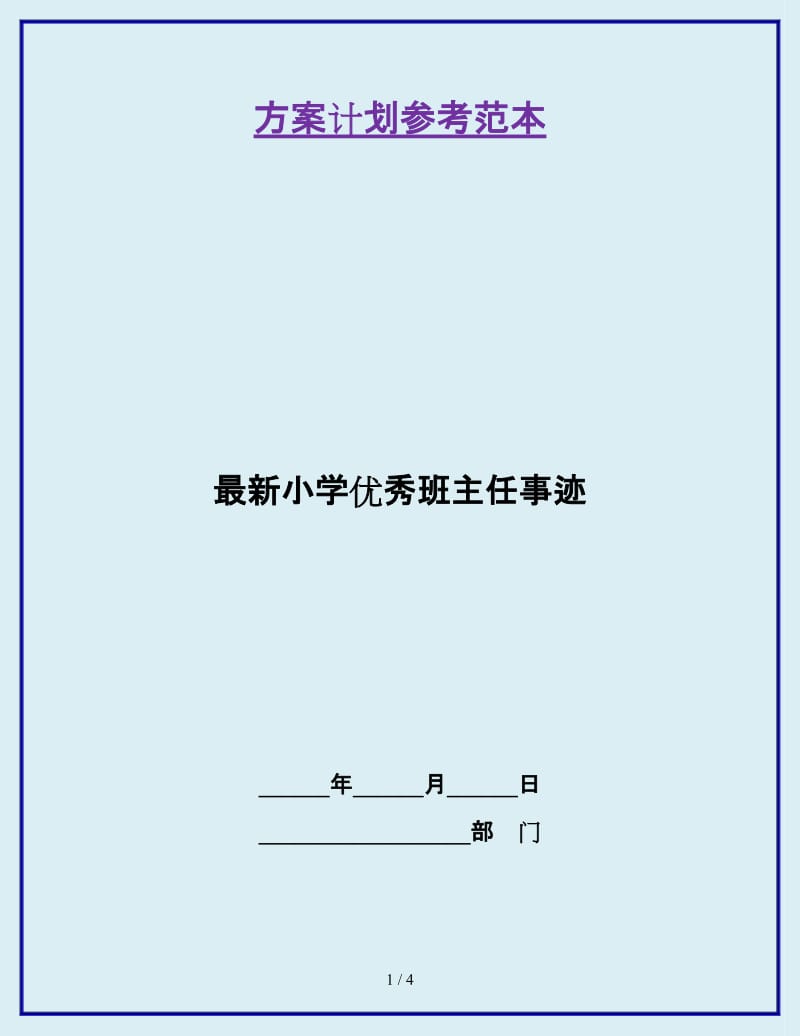 方案计划参考范本

最新小学优秀班主任事迹

______年______月______日

__________________部 门

1 / 4